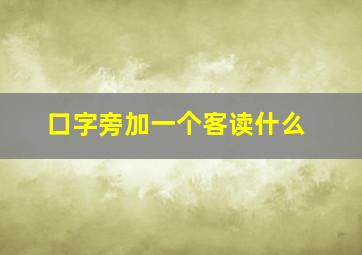 口字旁加一个客读什么